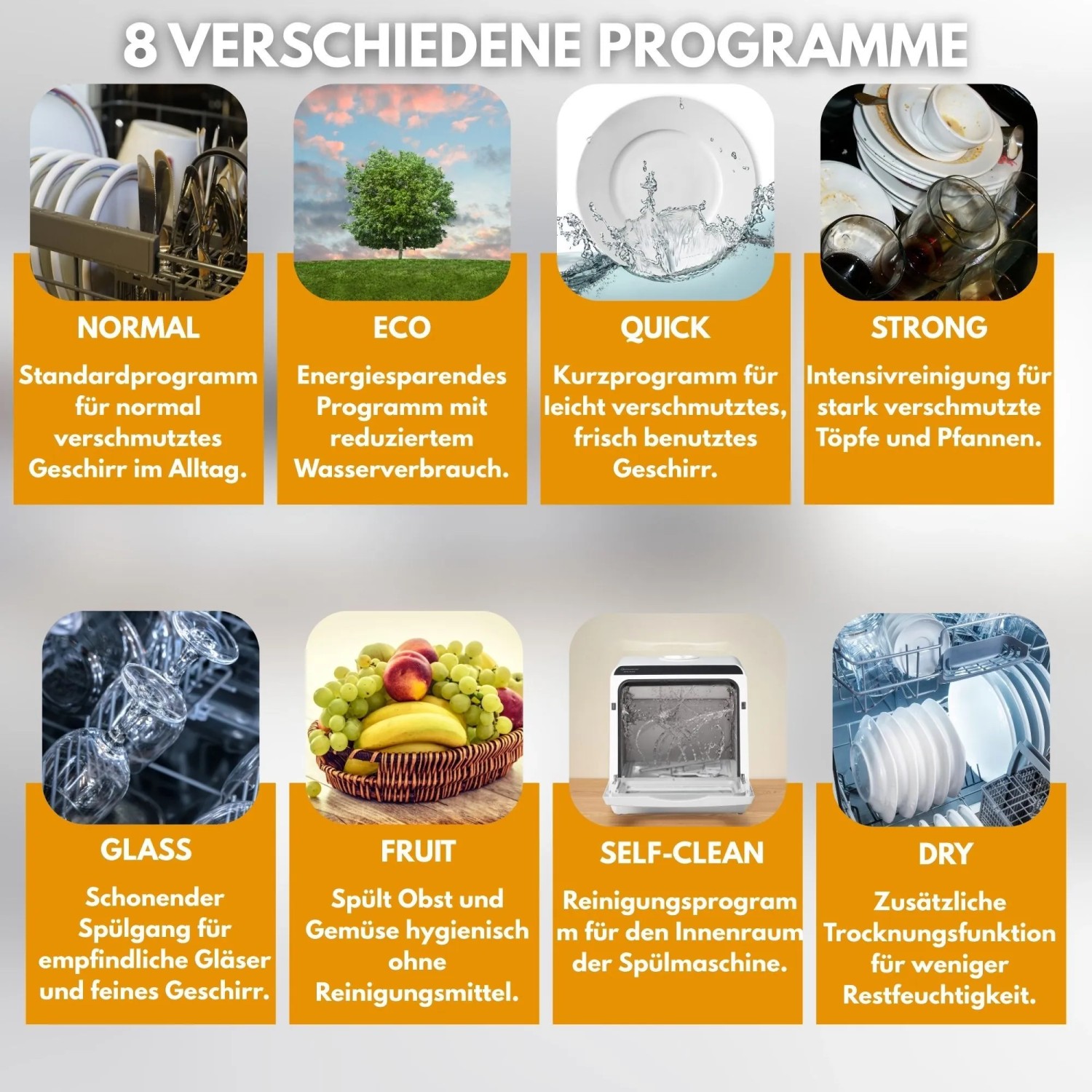 8 VERSCHIEDENE PROGRAMME

NORMAL

Standardprogramm für normal verschmutztes Geschirr im Alltag.

ECO

Energiesparendes Programm mit reduziertem Wasserverbrauch.

QUICK

Kurzprogramm für leicht verschmutztes, frisch benutztes Geschirr.

STRONG

Intensivreinigung für stark verschmutzte Töpfe und Pfannen.

GLASS

Schonender Spülgang für empfindliche Gläser und feines Geschirr.

FRUIT

Spült Obst und Gemüse hygienisch ohne Reinigungsmittel.

SELF-CLEAN

Reinigungsprogram m für den Innenraum der Spülmaschine.

DRY

Zusätzliche Trocknungsfunktion für weniger Restfeuchtigkeit.